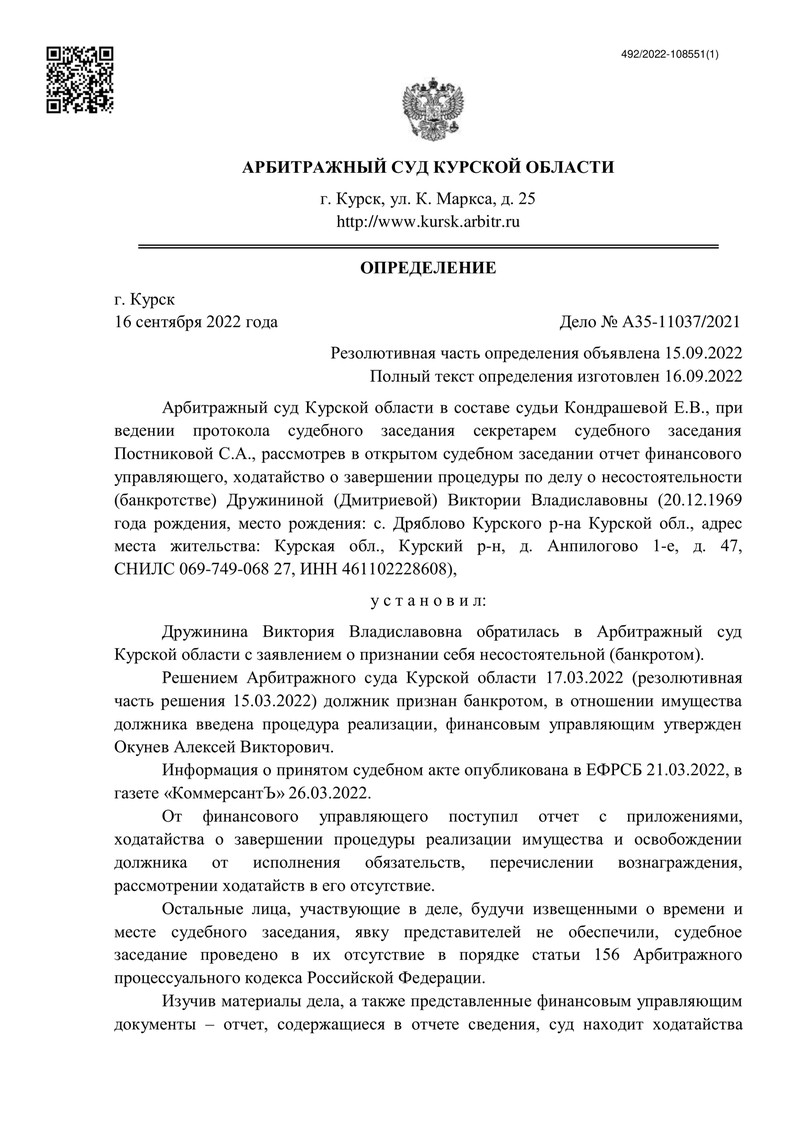 492/2022-108551(1)

АРБИТРАЖНЫЙ СУД КУРСКОЙ ОБЛАСТИ

г. Курск, ул. К. Маркса, д. 25
http://www.kursk.arbitr.ru

ОПРЕДЕЛЕНИЕ

г. Курск
16 сентября 2022 года

Дело № А35-11037/2021

Резолютивная часть определения объявлена 15.09.2022
Полный текст определения изготовлен 16.09.2022

Арбитражный суд Курской области в составе судьи Кондрашевой Е.В., при ведении протокола судебного заседания секретарем судебного заседания Постниковой С.А., рассмотрев в открытом судебном заседании отчет финансового управляющего, ходатайство о завершении процедуры по делу о несостоятельности (банкротстве) Дружининой (Дмитриевой) Виктории Владиславовны (20.12.1969 года рождения, место рождения: с. Дряблово Курского р-на Курской обл., адрес места жительства: Курская обл., Курский р-н, д. Анпилогово 1-е, д. 47, СНИЛС 069-749-068 27, ИНН 461102228608),

у с т а н о в и л:

Дружинина Виктория Владиславовна обратилась в Арбитражный суд Курской области с заявлением о признании себя несостоятельной (банкротом).

Решением Арбитражного суда Курской области 17.03.2022 (резолютивная часть решения 15.03.2022) должник признан банкротом, в отношении имущества должника введена процедура реализации, финансовым управляющим утвержден Окунев Алексей Викторович.

Информация о принятом судебном акте опубликована в ЕФРСБ 21.03.2022, в газете «КоммерсантЪ» 26.03.2022.

От финансового управляющего поступил отчет с приложениями, ходатайства о завершении процедуры реализации имущества и освобождении должника от исполнения обязательств, перечислении вознаграждения, рассмотрении ходатайств в его отсутствие.

Остальные лица, участвующие в деле, будучи извещенными о времени и месте судебного заседания, явку представителей не обеспечили, судебное заседание проведено в их отсутствие в порядке статьи 156 Арбитражного процессуального кодекса Российской Федерации.

Изучив материалы дела, а также представленные финансовым управляющим документы – отчет, содержащиеся в отчете сведения, суд находит ходатайства